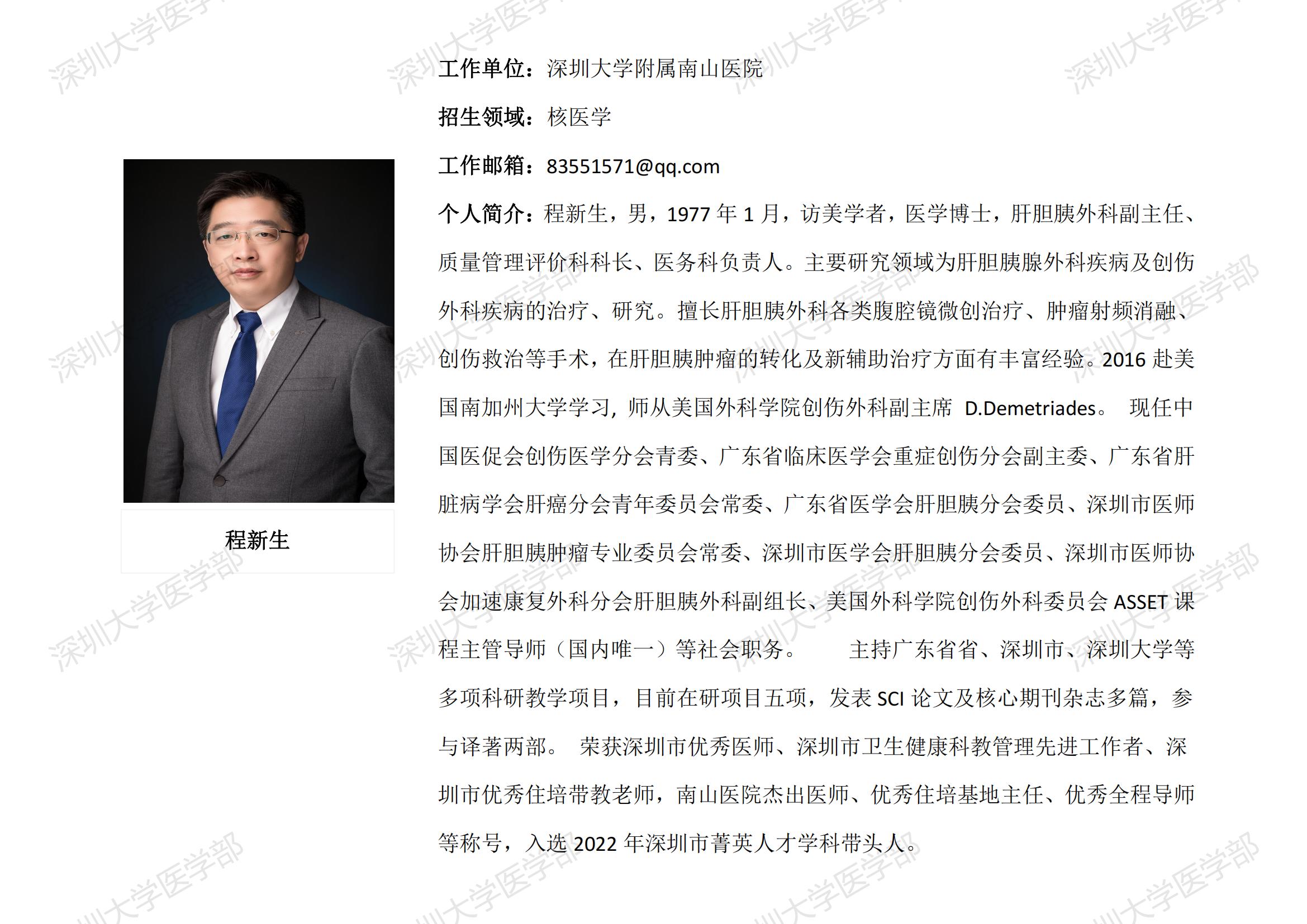 程新生

工作单位：深圳大学附属南山医院

招生领域：核医学

工作邮箱：83551571@qq.com

个人简介：程新生，男，1977年1月，访美学者，医学博士，肝胆胰外科副主任、质量管理评价科科长、医务科负责人。主要研究领域为肝胆胰腺外科疾病及创伤外科疾病的治疗、研究。擅长肝胆胰外科各类腹腔镜微创治疗、肿瘤射频消融、创伤救治等手术，在肝胆胰肿瘤的转化及新辅助治疗方面有丰富经验。2016赴美国南加州大学学习，师从美国外科学院创伤外科副主席 D.Demetriades。 现任中国医促会创伤医学分会青委、广东省临床医学会重症创伤分会副主委、广东省肝脏病学会肝癌分会青年委员会常委、广东省医学会肝胆胰分会委员、深圳市医师协会肝胆胰肿瘤专业委员会常委、深圳市医学会肝胆胰分会委员、深圳市医师协会加速康复外科分会肝胆胰外科副组长、美国外科学院创伤外科委员会ASSET课程主管导师（国内唯一）等社会职务。 主持广东省省、深圳市、深圳大学等多项科研教学项目，目前在研项目五项，发表SCI论文及核心期刊杂志多篇，参与译著两部。 荣获深圳市优秀医师、深圳市卫生健康科教管理先进工作者、深圳市优秀住培带教老师，南山医院杰出医师、优秀住培基地主任、优秀全程导师等称号，入选2022年深圳市菁英人才学科带头人。

深圳大学医学部